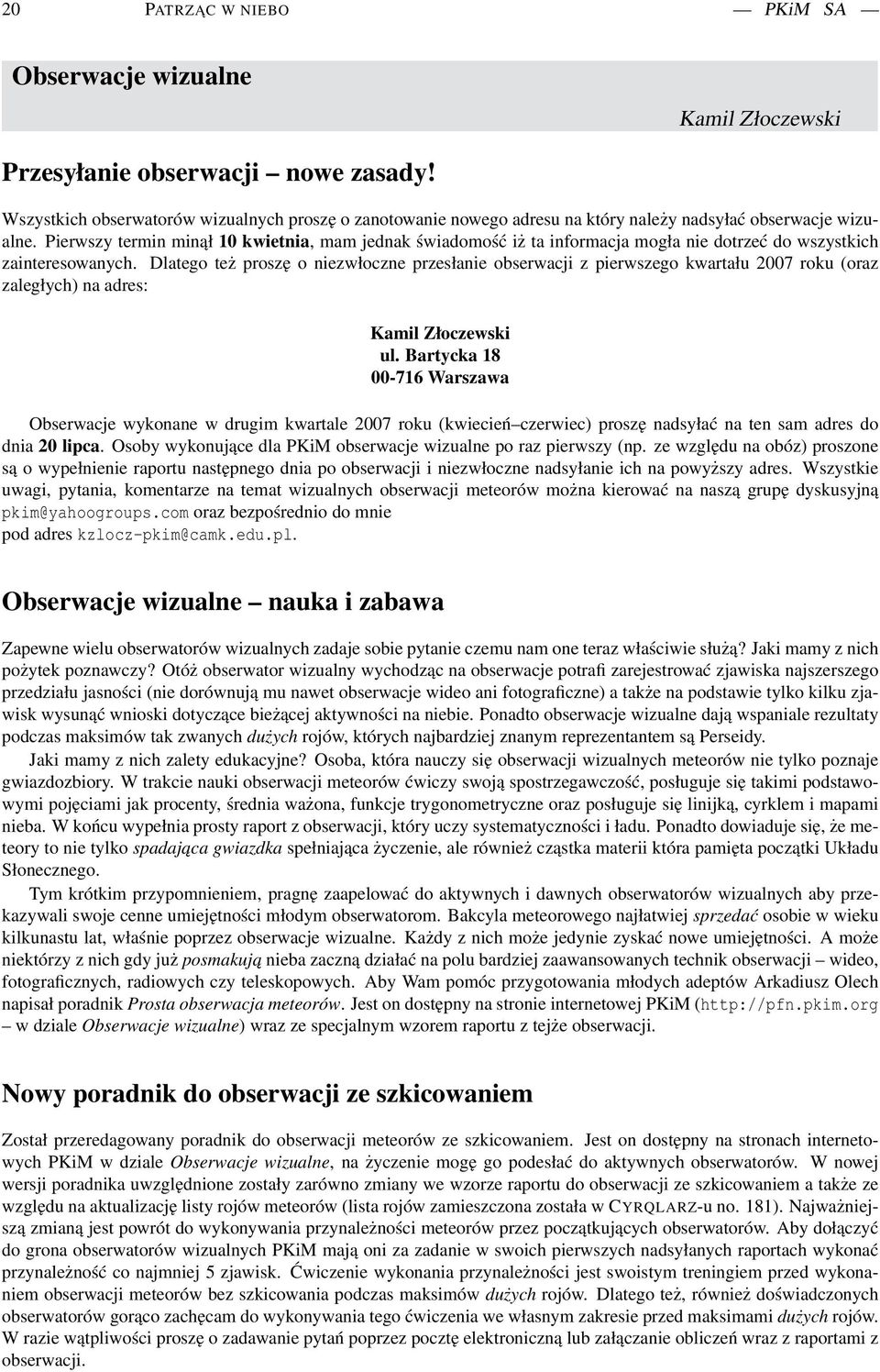 20 PATRZĄC W NIEBO — PKiM SA —

Obserwacje wizualne

Kamil Złoczewski

Przesyłanie obserwacji – nowe zasady!

Wszystkich obserwatorów wizualnych proszę o zanotowanie nowego adresu na który należy nadsyłać obserwacje wizualne. Pierwszy termin minął 10 kwietnia, mam jednak świadomość iż ta informacja mogła nie dotrzeć do wszystkich zainteresowanych. Dlatego też proszę o niezwłoczne przesłanie obserwacji z pierwszego kwartału 2007 roku (oraz zaległych) na adres:

Kamil Złoczewski
ul. Bartycka 18
00-716 Warszawa

Obserwacje wykonane w drugim kwartale 2007 roku (kwiecień–czerwiec) proszę nadsyłać na ten sam adres do dnia 20 lipca. Osoby wykonujące dla PKiM obserwacje wizualne po raz pierwszy (np. ze względu na obóz) proszone są o wypełnienie raportu następnego dnia po obserwacji i niezwłoczne nadsyłanie ich na powyższy adres. Wszystkie uwagi, pytania, komentarze na temat wizualnych obserwacji meteorów można kierować na naszą grupę dyskusyjną pkim@yahoogroups.com oraz bezpośrednio do mnie pod adres kzlocz-pkim@camk.edu.pl.

Obserwacje wizualne – nauka i zabawa

Zapewne wielu obserwatorów wizualnych zadaje sobie pytanie czemu nam one teraz właściwie służą? Jaki mamy z nich pożytek poznawczy? Otóż obserwator wizualny wychodząc na obserwacje potrafi zarejestrować zjawiska najszerszego przedziału jasności (nie dorównują mu nawet obserwacje wideo ani fotograficzne) a także na podstawie tylko kilku zjawisk wysunąć wnioski dotyczące bieżącej aktywności na niebie. Ponadto obserwacje wizualne dają wspaniale rezultaty podczas maksimów tak zwanych dużych rojów, których najbardziej znanym reprezentantem są Perseidy.

Jaki mamy z nich zalety edukacyjne? Osoba, która nauczy się obserwacji wizualnych meteorów nie tylko poznaje gwiazdozbiory. W trakcie nauki obserwacji meteorów ćwiczy swoją spostrzegawczość, posługuje się takimi podstawowymi pojęciami jak procenty, średnia ważona, funkcje trygonometryczne oraz posługuje się linijką, cyrklem i mapami nieba. W końcu wypełnia prosty raport z obserwacji, który uczy systematyczności i ładu. Ponadto dowiaduje się, że meteory to nie tylko spadająca gwiazdka spełniająca życzenie, ale również cząstka materii która pamięta początki Układu Słonecznego.

Tym krótkim przypomnieniem, pragnę zaapelować do aktywnych i dawnych obserwatorów wizualnych aby przekazywali swoje cenne umiejętności młodym obserwatorom. Bakcyla meteorowego najłatwiej sprzedać osobie w wieku kilkunastu lat, właśnie poprzez obserwacje wizualne. Każdy z nich może jedynie zyskać nowe umiejętności. A może niektórzy z nich gdy już posmakują nieba zaczną działać na polu bardziej zaawansowanych technik obserwacji – wideo, fotograficznych, radiowych czy teleskopowych. Aby Wam pomóc przygotowania młodych adeptów Arkadiusz Olech napisał poradnik Prosta obserwacja meteorów. Jest on dostępny na stronie internetowej PKiM (http://pfn.pkim.org – w dziale Obserwacje wizualne) wraz ze specjalnym wzorem raportu z tejże obserwacji.

Nowy poradnik do obserwacji ze szkicowaniem

Został przeredagowany poradnik do obserwacji meteorów ze szkicowaniem. Jest on dostępny na stronach internetowych PKiM w dziale Obserwacje wizualne, na życzenie mogę go podesłać do aktywnych obserwatorów. W nowej wersji poradnika uwzględnione zostały zarówno zmiany we wzorze raportu do obserwacji ze szkicowaniem a także ze względu na aktualizację listy rojów meteorów (lista rojów zamieszczona została w CYRQLARZ-u no. 181). Najważniejszą zmianą jest powrót do wykonywania przynależności meteorów przez początkujących obserwatorów. Aby dołączyć do grona obserwatorów wizualnych PKiM mają oni za zadanie w swoich pierwszych nadsyłanych raportach wykonać przynależność co najmniej 5 zjawisk. Ćwiczenie wykonania przynależności jest swoistym treningiem przed wykonaniem obserwacji meteorów bez szkicowania podczas maksimów dużych rojów. Dlatego też, również doświadczonych obserwatorów gorąco zachęcam do wykonywania tego ćwiczenia we własnym zakresie przed maksimami dużych rojów. W razie wątpliwości proszę o zadawanie pytań poprzez pocztę elektroniczną lub załączanie obliczeń wraz z raportami z obserwacji.